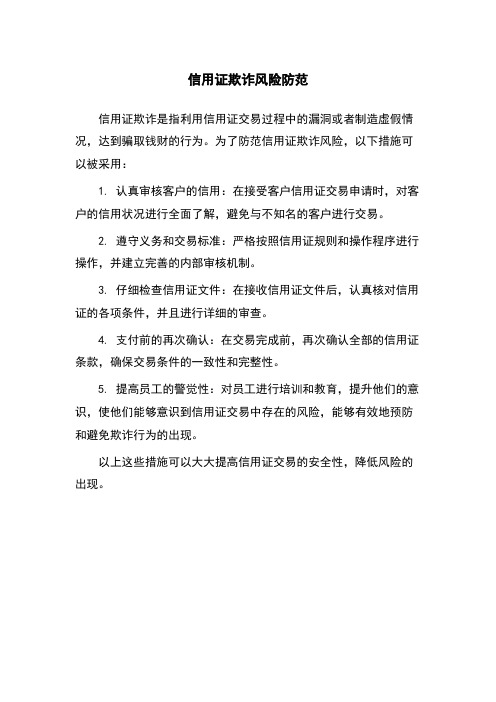 信用证欺诈风险防范

信用证欺诈是指利用信用证交易过程中的漏洞或者制造虚假情况，达到骗取钱财的行为。为了防范信用证欺诈风险，以下措施可以被采用：

1. 认真审核客户的信用：在接受客户信用证交易申请时，对客户的信用状况进行全面了解，避免与不知名的客户进行交易。

2. 遵守义务和交易标准：严格按照信用证规则和操作程序进行操作，并建立完善的内部审核机制。

3. 仔细检查信用证文件：在接收信用证文件后，认真核对信用证的各项条件，并且进行详细的审查。

4. 支付前的再次确认：在交易完成前，再次确认全部的信用证条款，确保交易条件的一致性和完整性。

5. 提高员工的警觉性：对员工进行培训和教育，提升他们的意识，使他们能够意识到信用证交易中存在的风险，能够有效地预防和避免欺诈行为的出现。

以上这些措施可以大大提高信用证交易的安全性，降低风险的出现。